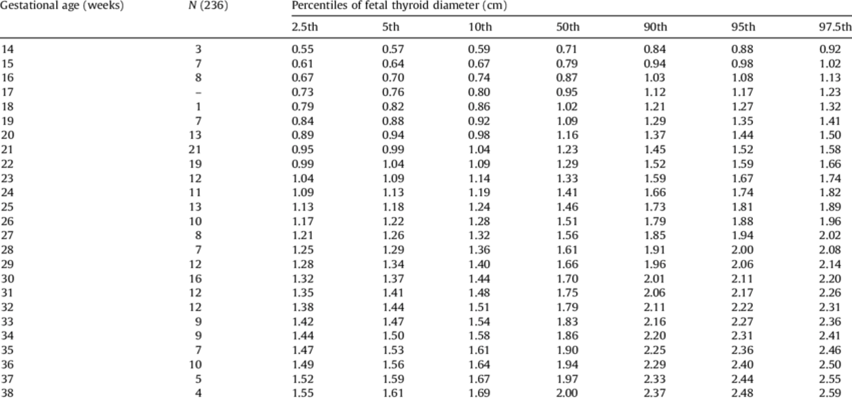 | Gestational age (weeks) | N (236) | Percentiles of fetal thyroid diameter (cm) | | | | | | |
|---|---|---|---|---|---|---|---|---|
| | | 2.5th | 5th | 10th | 50th | 90th | 95th | 97.5th |
| 14 | 3 | 0.55 | 0.57 | 0.59 | 0.71 | 0.84 | 0.88 | 0.92 |
| 15 | 7 | 0.61 | 0.64 | 0.67 | 0.79 | 0.94 | 0.98 | 1.02 |
| 16 | 8 | 0.67 | 0.70 | 0.74 | 0.87 | 1.03 | 1.08 | 1.13 |
| 17 | – | 0.73 | 0.76 | 0.80 | 0.95 | 1.12 | 1.17 | 1.23 |
| 18 | 1 | 0.79 | 0.82 | 0.86 | 1.02 | 1.21 | 1.27 | 1.32 |
| 19 | 7 | 0.84 | 0.88 | 0.92 | 1.09 | 1.29 | 1.35 | 1.41 |
| 20 | 13 | 0.89 | 0.94 | 0.98 | 1.16 | 1.37 | 1.44 | 1.50 |
| 21 | 21 | 0.95 | 0.99 | 1.04 | 1.23 | 1.45 | 1.52 | 1.58 |
| 22 | 19 | 0.99 | 1.04 | 1.09 | 1.29 | 1.52 | 1.59 | 1.66 |
| 23 | 12 | 1.04 | 1.09 | 1.14 | 1.33 | 1.59 | 1.67 | 1.74 |
| 24 | 11 | 1.09 | 1.13 | 1.19 | 1.41 | 1.66 | 1.74 | 1.82 |
| 25 | 13 | 1.13 | 1.18 | 1.24 | 1.46 | 1.73 | 1.81 | 1.89 |
| 26 | 10 | 1.17 | 1.22 | 1.28 | 1.51 | 1.79 | 1.88 | 1.96 |
| 27 | 8 | 1.21 | 1.26 | 1.32 | 1.56 | 1.85 | 1.94 | 2.02 |
| 28 | 7 | 1.25 | 1.29 | 1.36 | 1.61 | 1.91 | 2.00 | 2.08 |
| 29 | 12 | 1.28 | 1.34 | 1.40 | 1.66 | 1.96 | 2.06 | 2.14 |
| 30 | 16 | 1.32 | 1.37 | 1.44 | 1.70 | 2.01 | 2.11 | 2.20 |
| 31 | 12 | 1.35 | 1.41 | 1.48 | 1.75 | 2.06 | 2.17 | 2.26 |
| 32 | 12 | 1.38 | 1.44 | 1.51 | 1.79 | 2.11 | 2.22 | 2.31 |
| 33 | 9 | 1.42 | 1.47 | 1.54 | 1.83 | 2.16 | 2.27 | 2.36 |
| 34 | 9 | 1.44 | 1.50 | 1.58 | 1.86 | 2.20 | 2.31 | 2.41 |
| 35 | 7 | 1.47 | 1.53 | 1.61 | 1.90 | 2.25 | 2.36 | 2.46 |
| 36 | 10 | 1.49 | 1.56 | 1.64 | 1.94 | 2.29 | 2.40 | 2.50 |
| 37 | 5 | 1.52 | 1.59 | 1.67 | 1.97 | 2.33 | 2.44 | 2.55 |
| 38 | 4 | 1.55 | 1.61 | 1.69 | 2.00 | 2.37 | 2.48 | 2.59 |